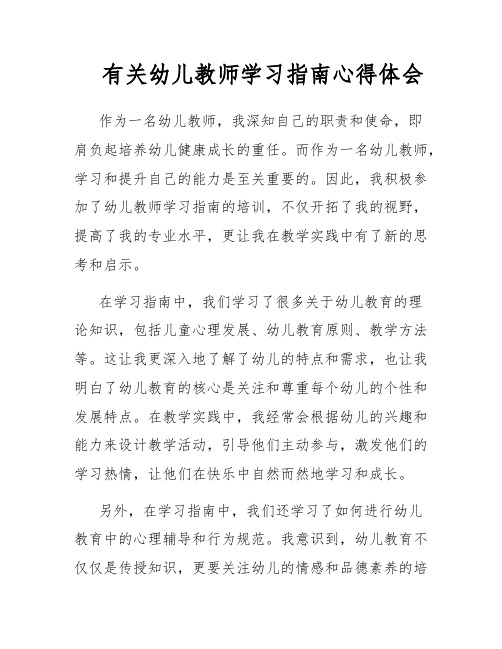 有关幼儿教师学习指南心得体会

作为一名幼儿教师，我深知自己的职责和使命，即肩负起培养幼儿健康成长的重任。而作为一名幼儿教师，学习和提升自己的能力是至关重要的。因此，我积极参加了幼儿教师学习指南的培训，不仅开拓了我的视野，提高了我的专业水平，更让我在教学实践中有了新的思考和启示。

在学习指南中，我们学习了很多关于幼儿教育的理论知识，包括儿童心理发展、幼儿教育原则、教学方法等。这让我更深入地了解了幼儿的特点和需求，也让我明白了幼儿教育的核心是关注和尊重每个幼儿的个性和发展特点。在教学实践中，我经常会根据幼儿的兴趣和能力来设计教学活动，引导他们主动参与，激发他们的学习热情，让他们在快乐中自然而然地学习和成长。

另外，在学习指南中，我们还学习了如何进行幼儿教育中的心理辅导和行为规范。我意识到，幼儿教育不仅仅是传授知识，更要关注幼儿的情感和品德素养的培